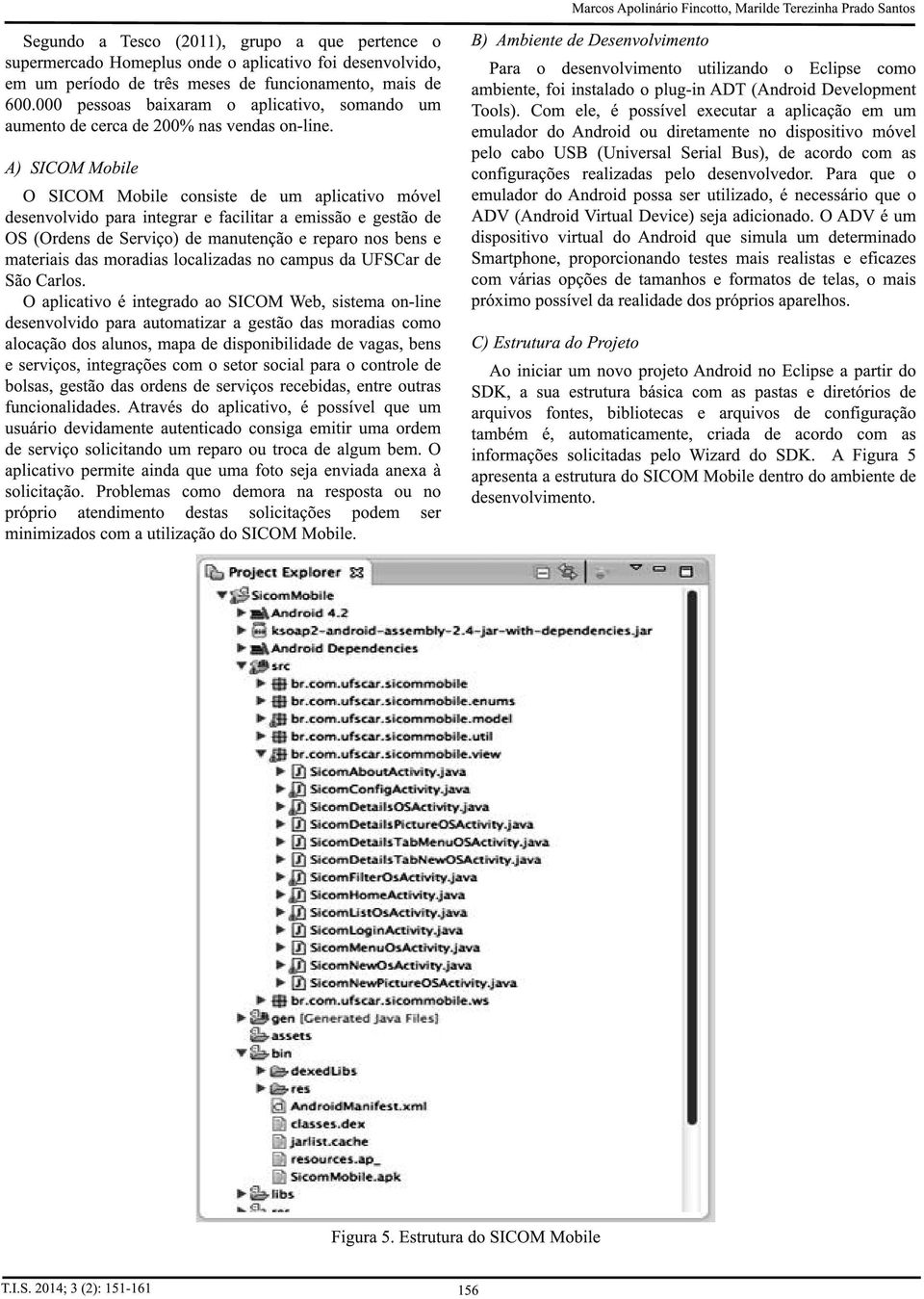 Marcos Apolinário Fincotto, Marilde Terezinha Prado Santos

Segundo a Tesco (2011), grupo a que pertence o supermercado Homeplus onde o aplicativo foi desenvolvido, em um período de três meses de funcionamento, mais de 600.000 pessoas baixaram o aplicativo, somando um aumento de cerca de 200% nas vendas on-line.

A) SICOM Mobile

O SICOM Mobile consiste de um aplicativo móvel desenvolvido para integrar e facilitar a emissão e gestão de OS (Ordens de Serviço) de manutenção e reparo nos bens e materiais das moradias localizadas no campus da UFSCar de São Carlos.

O aplicativo é integrado ao SICOM Web, sistema on-line desenvolvido para automatizar a gestão das moradias como alocação dos alunos, mapa de disponibilidade de vagas, bens e serviços, integrações com o setor social para o controle de bolsas, gestão das ordens de serviços recebidas, entre outras funcionalidades. Através do aplicativo, é possível que um usuário devidamente autenticado consiga emitir uma ordem de serviço solicitando um reparo ou troca de algum bem. O aplicativo permite ainda que uma foto seja enviada anexa à solicitação. Problemas como demora na resposta ou no próprio atendimento destas solicitações podem ser minimizados com a utilização do SICOM Mobile.

B) Ambiente de Desenvolvimento

Para o desenvolvimento utilizando o Eclipse como ambiente, foi instalado o plug-in ADT (Android Development Tools). Com ele, é possível executar a aplicação em um emulador do Android ou diretamente no dispositivo móvel pelo cabo USB (Universal Serial Bus), de acordo com as configurações realizadas pelo desenvolvedor. Para que o emulador do Android possa ser utilizado, é necessário que o ADV (Android Virtual Device) seja adicionado. O ADV é um dispositivo virtual do Android que simula um determinado Smartphone, proporcionando testes mais realistas e eficazes com várias opções de tamanhos e formatos de telas, o mais próximo possível da realidade dos próprios aparelhos.

C) Estrutura do Projeto

Ao iniciar um novo projeto Android no Eclipse a partir do SDK, a sua estrutura básica com as pastas e diretórios de arquivos fontes, bibliotecas e arquivos de configuração também é, automaticamente, criada de acordo com as informações solicitadas pelo Wizard do SDK. A Figura 5 apresenta a estrutura do SICOM Mobile dentro do ambiente de desenvolvimento.

Project Explorer
SicomMobile
Android 4.2
ksoap2-android-assembly-2.4-jar-with-dependencies.jar
Android Dependencies
src
br.com.ufscar.sicommobile
br.com.ufscar.sicommobile.enums
br.com.ufscar.sicommobile.model
br.com.ufscar.sicommobile.util
br.com.ufscar.sicommobile.view
SicomAboutActivity.java
SicomConfigActivity.java
SicomDetailsOSActivity.java
SicomDetailsPictureOSActivity.java
SicomDetailsTabMenuOSActivity.java
SicomDetailsTabNewOSActivity.java
SicomFilterOsActivity.java
SicomHomeActivity.java
SicomListOsActivity.java
SicomLoginActivity.java
SicomMenuOsActivity.java
SicomNewOsActivity.java
SicomNewPictureOSActivity.java
br.com.ufscar.sicommobile.ws
gen [Generated Java Files]
assets
bin
dexedLibs
res
AndroidManifest.xml
classes.dex
jarlist.cache
resources.ap_
SicomMobile.apk
libs

Figura 5. Estrutura do SICOM Mobile

T.I.S. 2014; 3 (2): 151-161
156